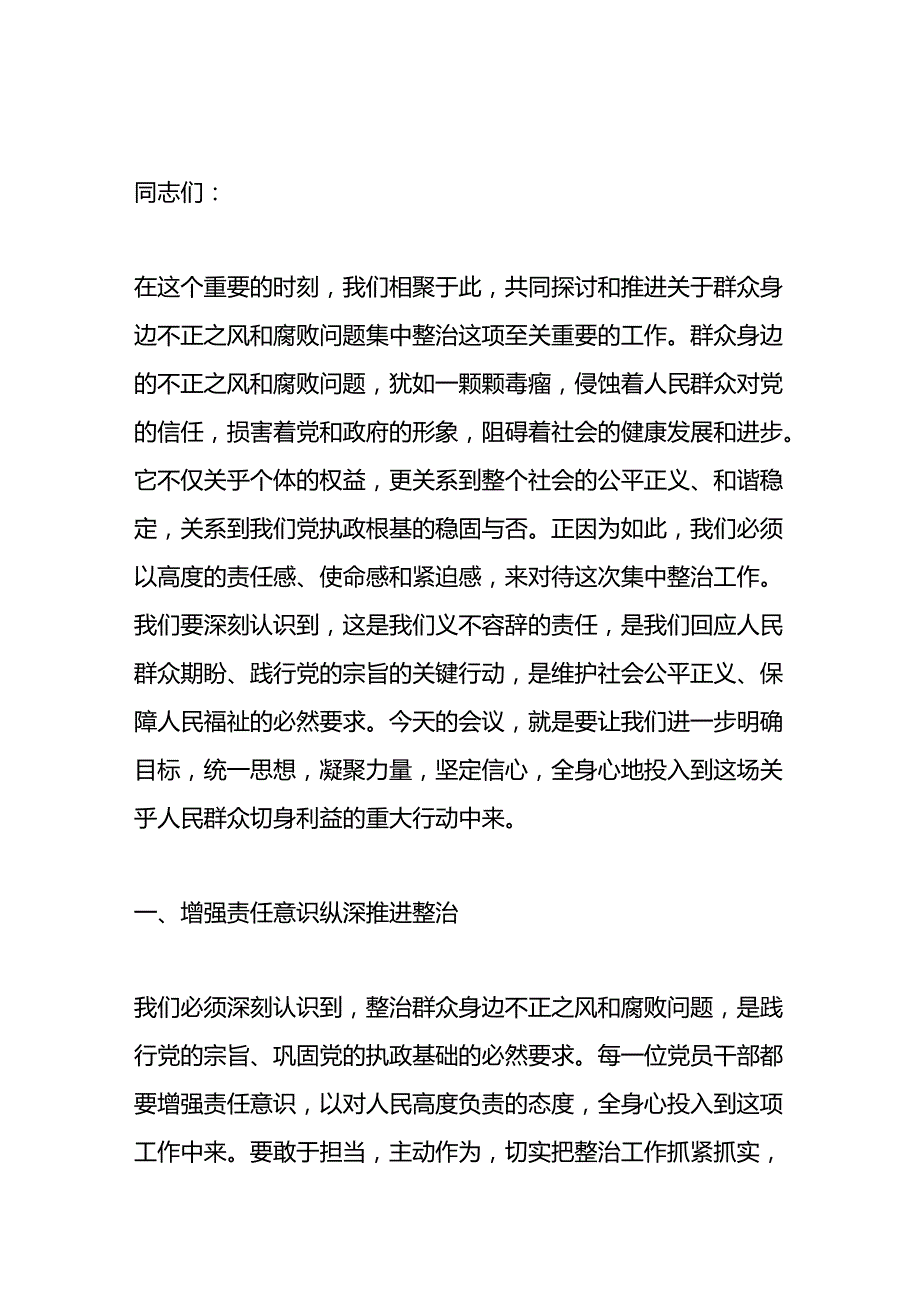 同志们：

在这个重要的时刻，我们相聚于此，共同探讨和推进关于群众身边不正之风和腐败问题集中整治这项至关重要的工作。群众身边的不正之风和腐败问题，犹如一颗颗毒瘤，侵蚀着人民群众对党的信任，损害着党和政府的形象，阻碍着社会的健康发展和进步。它不仅关乎个体的权益，更关系到整个社会的公平正义、和谐稳定，关系到我们党执政根基的稳固与否。正因为如此，我们必须以高度的责任感、使命感和紧迫感，来对待这次集中整治工作。我们要深刻认识到，这是我们义不容辞的责任，是我们回应人民群众期盼、践行党的宗旨的关键行动，是维护社会公平正义、保障人民福祉的必然要求。今天的会议，就是要让我们进一步明确目标，统一思想，凝聚力量，坚定信心，全身心地投入到这场关乎人民群众切身利益的重大行动中来。

一、增强责任意识纵深推进整治

我们必须深刻认识到，整治群众身边不正之风和腐败问题，是践行党的宗旨、巩固党的执政基础的必然要求。每一位党员干部都要增强责任意识，以对人民高度负责的态度，全身心投入到这项工作中来。要敢于担当，主动作为，切实把整治工作抓紧抓实，